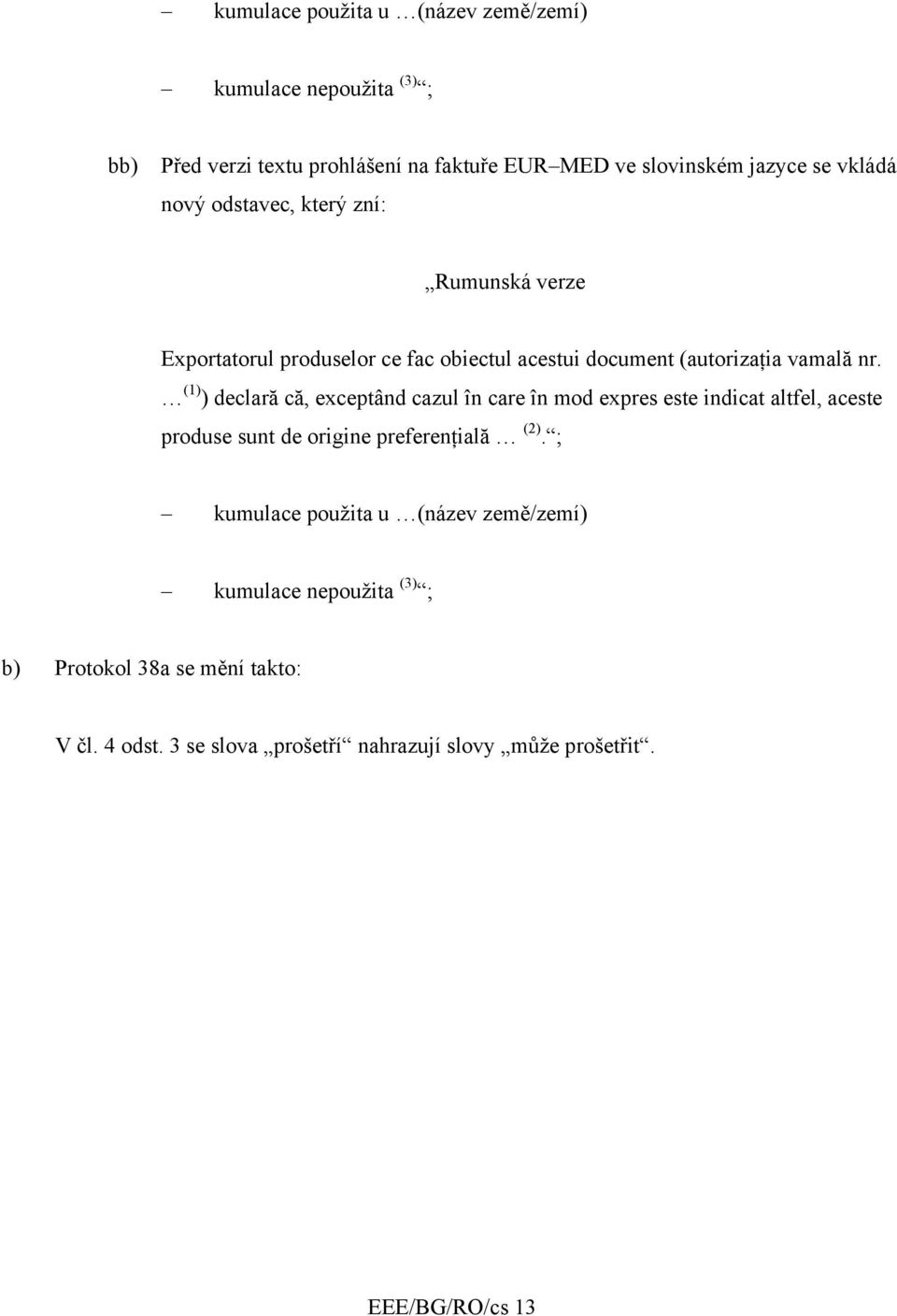 – kumulace použita u …(název země/zemí)

– kumulace nepoužita $^{(3)}$“;

bb) Před verzi textu prohlášení na faktuře EUR–MED ve slovinském jazyce se vkládá nový odstavec, který zní:

„Rumunská verze

Exportatorul produselor ce fac obiectul acestui document (autorizația vamală nr. … $^{(1)}$) declară că, exceptând cazul în care în mod expres este indicat altfel, aceste produse sunt de origine preferențială … $^{(2)}$.“;

– kumulace použita u …(název země/zemí)

– kumulace nepoužita $^{(3)}$“;

b) Protokol 38a se mění takto:

V čl. 4 odst. 3 se slova „prošetří“ nahrazují slovy „může prošetřit“.

EEE/BG/RO/cs 13